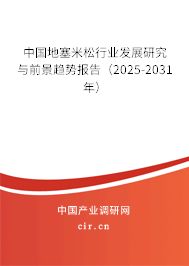 中国地塞米松行业发展研究与前景趋势报告（2025-2031年）

中国产业调研网
cir.cn